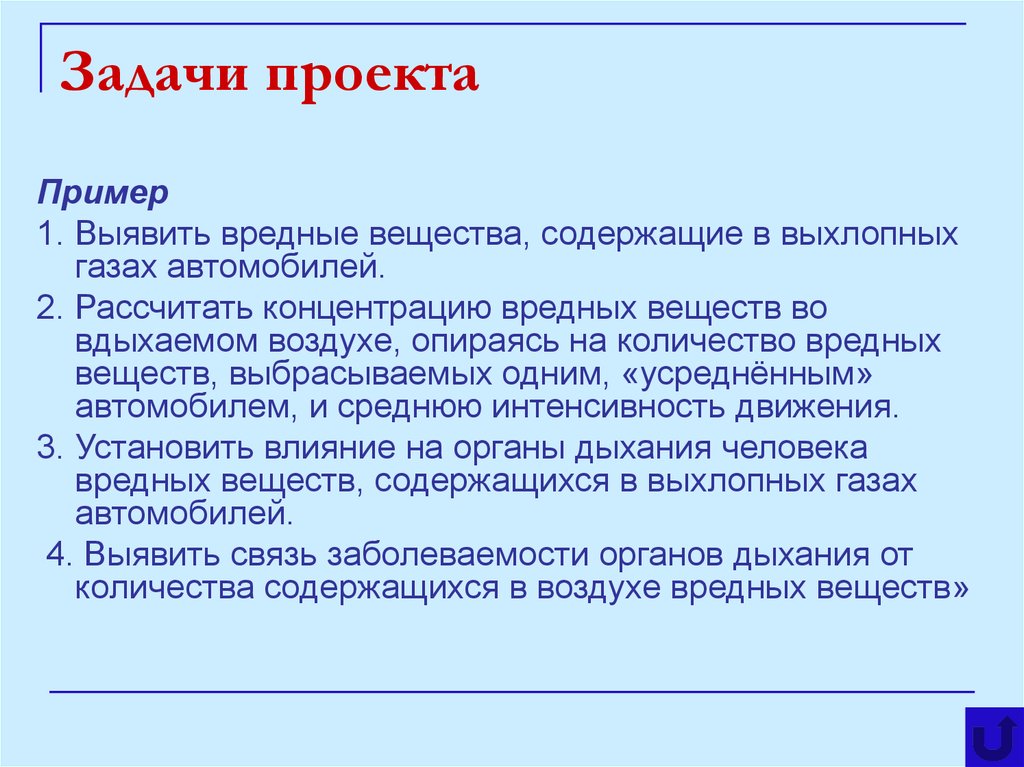 Задачи проекта

Пример

1. Выявить вредные вещества, содержащие в выхлопных газах автомобилей.

2. Рассчитать концентрацию вредных веществ во вдыхаемом воздухе, опираясь на количество вредных веществ, выбрасываемых одним, «усреднённым» автомобилем, и среднюю интенсивность движения.

3. Установить влияние на органы дыхания человека вредных веществ, содержащихся в выхлопных газах автомобилей.

4. Выявить связь заболеваемости органов дыхания от количества содержащихся в воздухе вредных веществ»